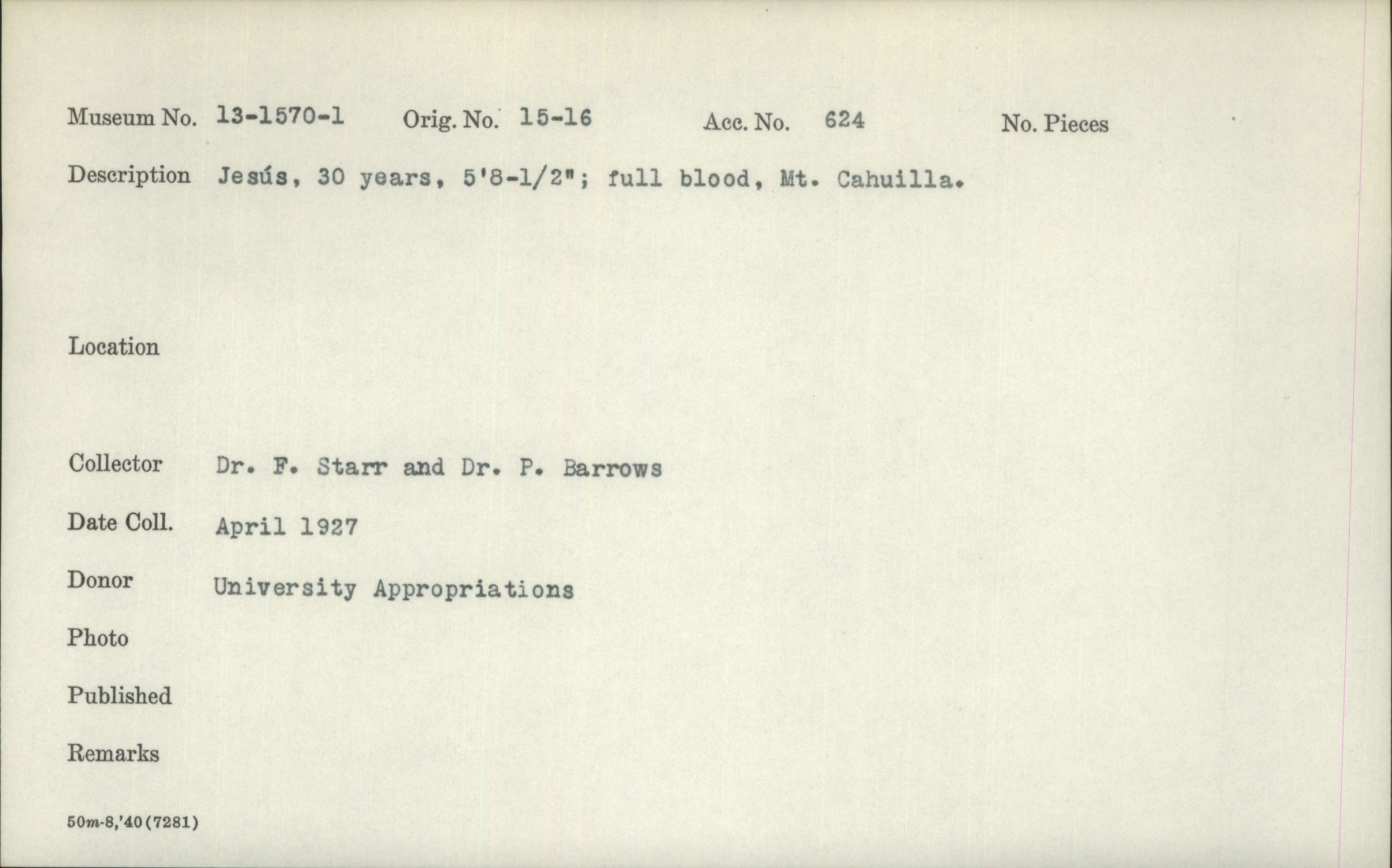 Museum No. 13-1570-1 Orig. No. 15-16 Acc. No. 624 No. Pieces

Description Jesús, 30 years, 5'8-1/2"; full blood, Mt. Cahuilla.

Location

Collector Dr. F. Starr and Dr. P. Barrows

Date Coll. April 1927

Donor University Appropriations

Photo

Published

Remarks

50m-8,'40(7281)